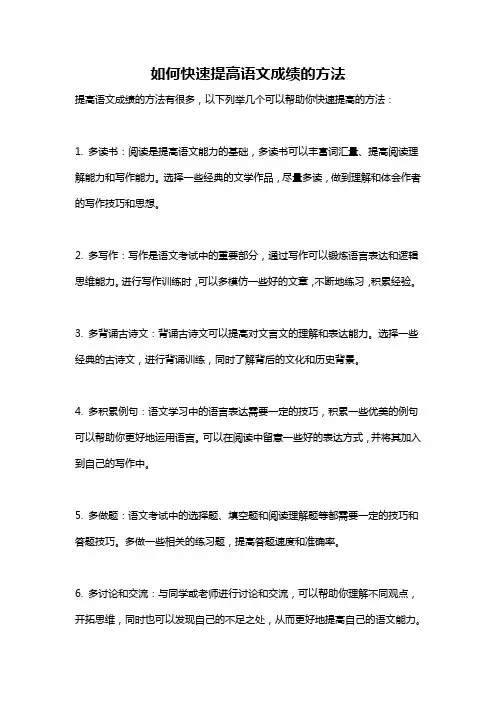 如何快速提高语文成绩的方法

提高语文成绩的方法有很多，以下列举几个可以帮助你快速提高的方法：

1. 多读书：阅读是提高语文能力的基础，多读书可以丰富词汇量、提高阅读理解能力和写作能力。选择一些经典的文学作品，尽量多读，做到理解和体会作者的写作技巧和思想。

2. 多写作：写作是语文考试中的重要部分，通过写作可以锻炼语言表达和逻辑思维能力。进行写作训练时，可以多模仿一些好的文章，不断地练习，积累经验。

3. 多背诵古诗文：背诵古诗文可以提高对文言文的理解和表达能力。选择一些经典的古诗文，进行背诵训练，同时了解背后的文化和历史背景。

4. 多积累例句：语文学习中的语言表达需要一定的技巧，积累一些优美的例句可以帮助你更好地运用语言。可以在阅读中留意一些好的表达方式，并将其加入到自己的写作中。

5. 多做题：语文考试中的选择题、填空题和阅读理解题等都需要一定的技巧和答题技巧。多做一些相关的练习题，提高答题速度和准确率。

6. 多讨论和交流：与同学或老师进行讨论和交流，可以帮助你理解不同观点，开拓思维，同时也可以发现自己的不足之处，从而更好地提高自己的语文能力。